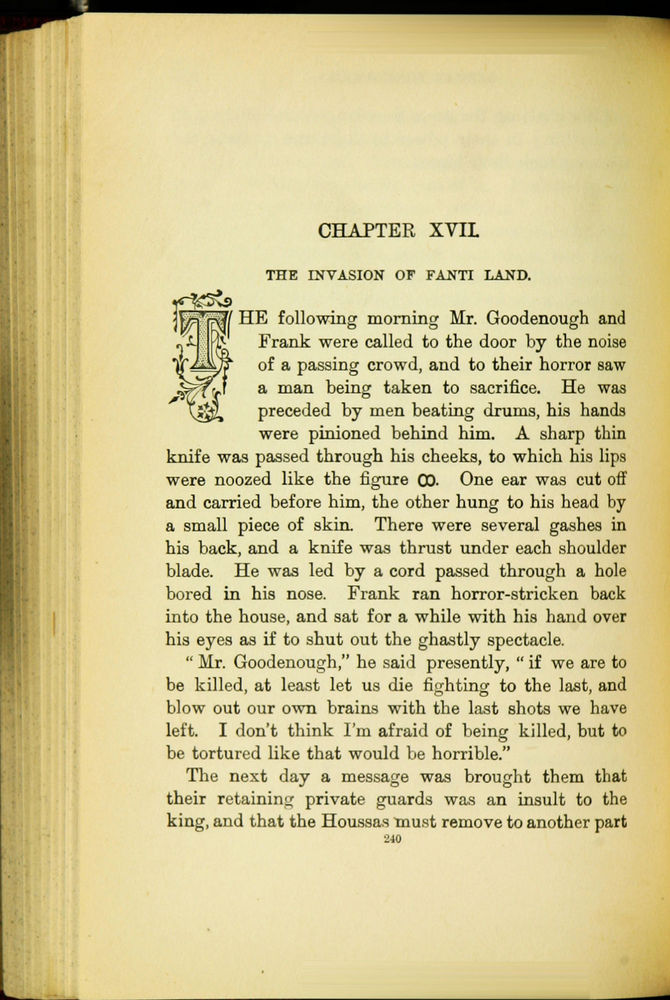 CHAPTER XVII.

THE INVASION OF FANTI LAND.

THE following morning Mr. Goodenough and Frank were called to the door by the noise of a passing crowd, and to their horror saw a man being taken to sacrifice. He was preceded by men beating drums, his hands were pinioned behind him. A sharp thin knife was passed through his cheeks, to which his lips were noozed like the figure ∞. One ear was cut off and carried before him, the other hung to his head by a small piece of skin. There were several gashes in his back, and a knife was thrust under each shoulder blade. He was led by a cord passed through a hole bored in his nose. Frank ran horror-stricken back into the house, and sat for a while with his hand over his eyes as if to shut out the ghastly spectacle.

"Mr. Goodenough," he said presently, "if we are to be killed, at least let us die fighting to the last, and blow out our own brains with the last shots we have left. I don't think I'm afraid of being killed, but to be tortured like that would be horrible."

The next day a message was brought them that their retaining private guards was an insult to the king, and that the Houssas must remove to another part

240